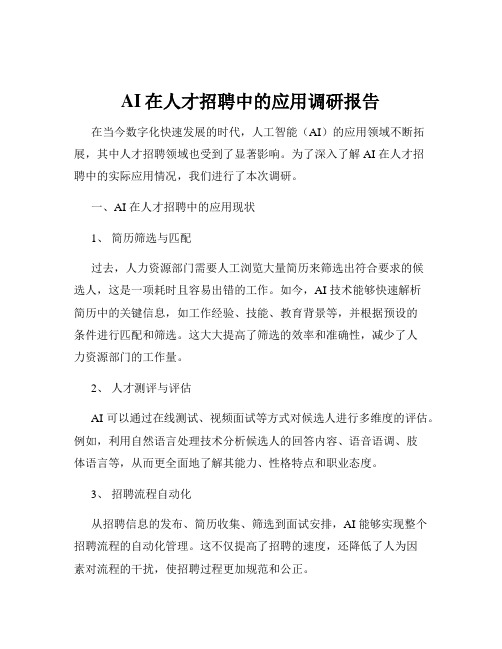 AI 在人才招聘中的应用调研报告

在当今数字化快速发展的时代，人工智能（AI）的应用领域不断拓展，其中人才招聘领域也受到了显著影响。为了深入了解 AI 在人才招聘中的实际应用情况，我们进行了本次调研。

一、AI 在人才招聘中的应用现状

1、 简历筛选与匹配

过去，人力资源部门需要人工浏览大量简历来筛选出符合要求的候选人，这是一项耗时且容易出错的工作。如今，AI 技术能够快速解析简历中的关键信息，如工作经验、技能、教育背景等，并根据预设的条件进行匹配和筛选。这大大提高了筛选的效率和准确性，减少了人力资源部门的工作量。

2、 人才测评与评估

AI 可以通过在线测试、视频面试等方式对候选人进行多维度的评估。例如，利用自然语言处理技术分析候选人的回答内容、语音语调、肢体语言等，从而更全面地了解其能力、性格特点和职业态度。

3、 招聘流程自动化

从招聘信息的发布、简历收集、筛选到面试安排，AI 能够实现整个招聘流程的自动化管理。这不仅提高了招聘的速度，还降低了人为因素对流程的干扰，使招聘过程更加规范和公正。